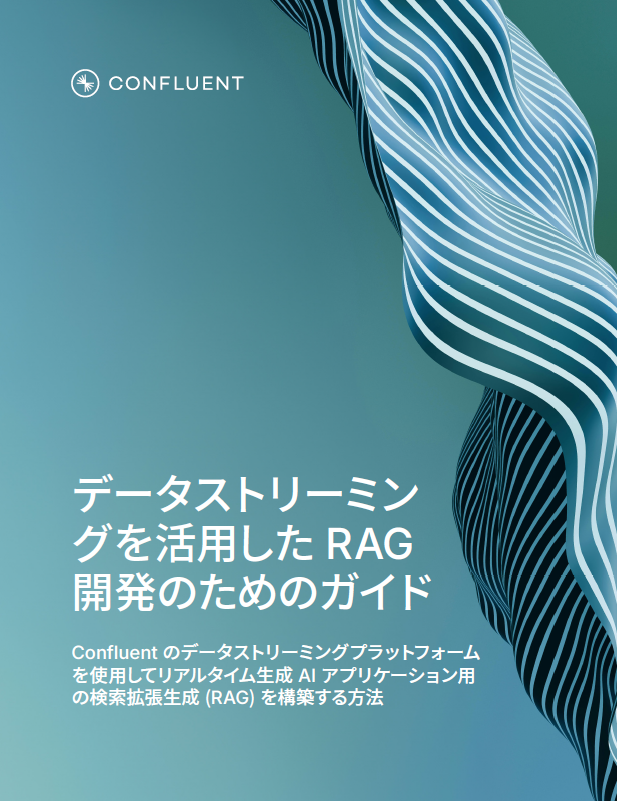 CONFLUENT

データストリーミングを活用した RAG 開発のためのガイド

Confluent のデータストリーミングプラットフォームを使用してリアルタイム生成 AI アプリケーション用の検索拡張生成 (RAG) を構築する方法